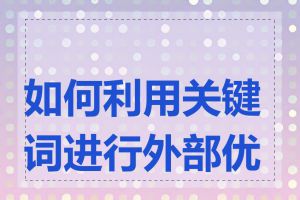 如何利用关键词进行外部优